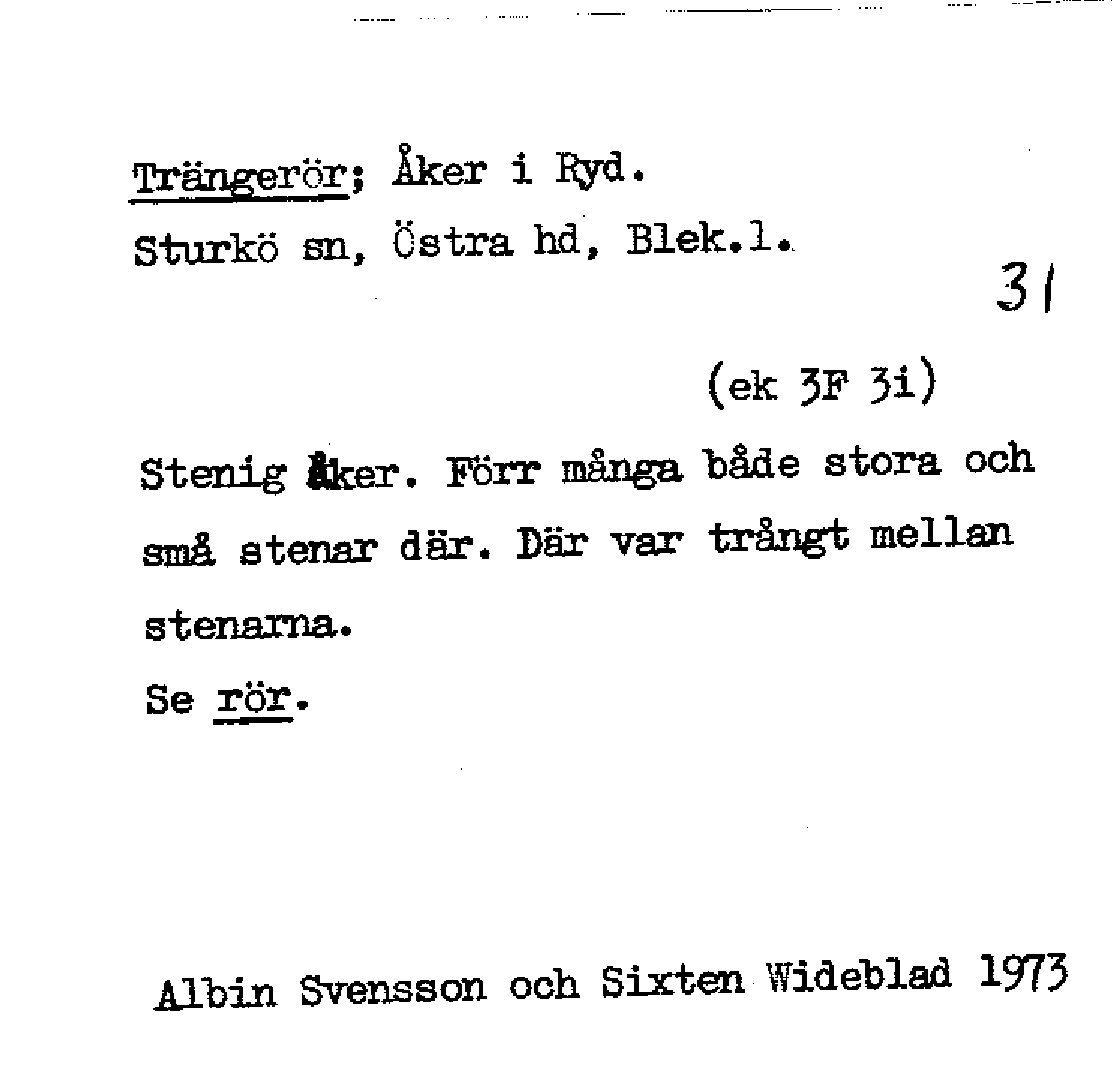 Trängerör; Åker i Ryd.
Sturkö sn, Östra hd, Blek.l.

31

(ek 3F 3i)

Stenig åker. Förr många både stora och små stenar där. Där var trångt mellan stenarna.
Se rör.

Albin Svensson och Sixten Wideblad 1973